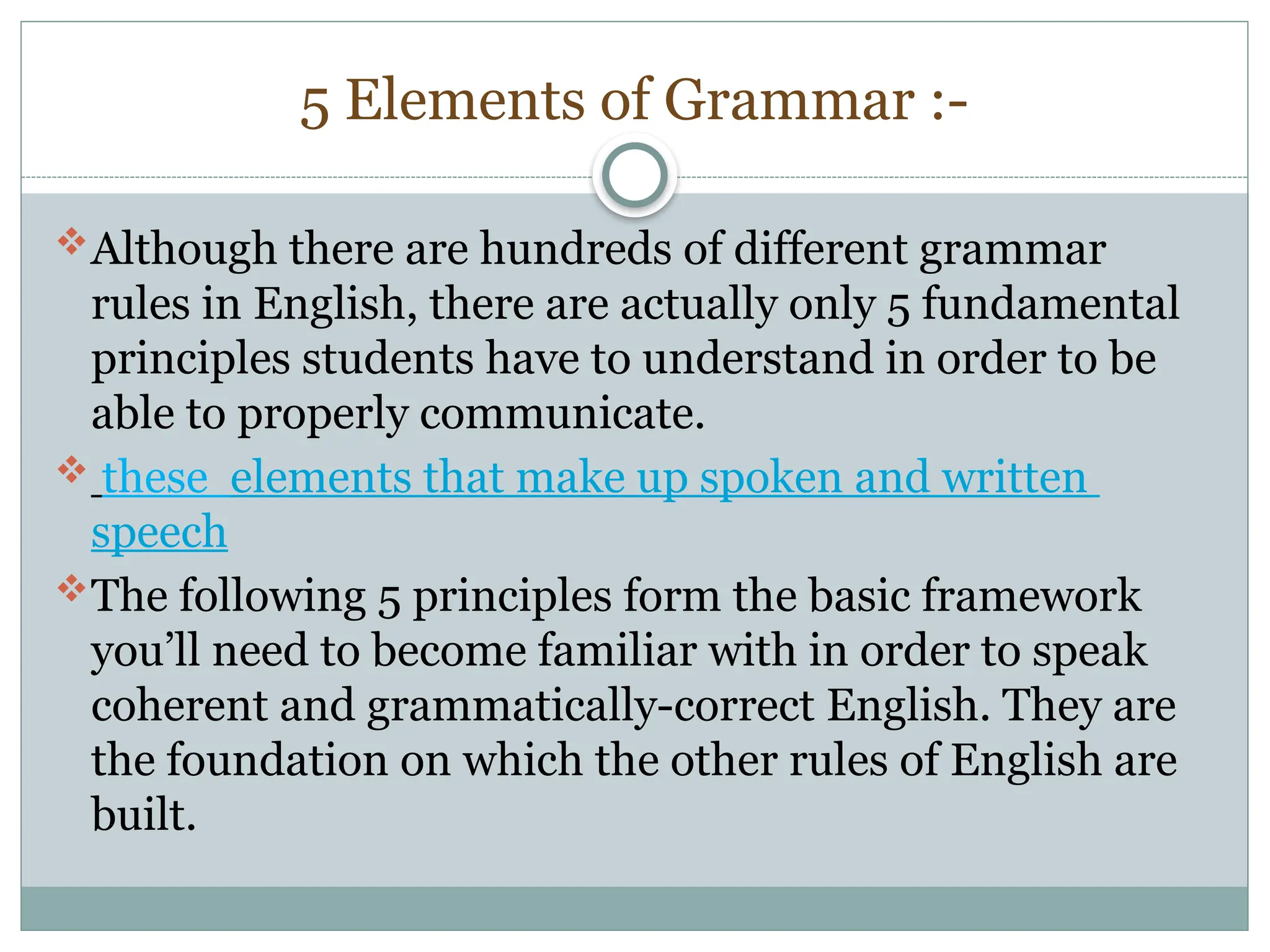 5 Elements of Grammar :-

❖ Although there are hundreds of different grammar rules in English, there are actually only 5 fundamental principles students have to understand in order to be able to properly communicate.

❖ these elements that make up spoken and written speech

❖ The following 5 principles form the basic framework you'll need to become familiar with in order to speak coherent and grammatically-correct English. They are the foundation on which the other rules of English are built.